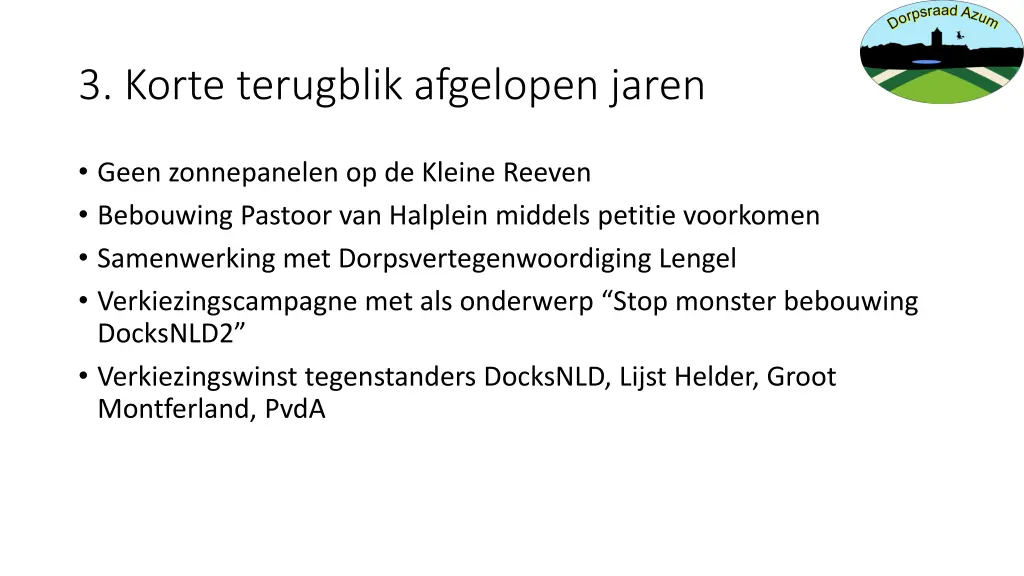 Dorpsraad Azum

3. Korte terugblik afgelopen jaren

• Geen zonnepanelen op de Kleine Reeven
• Bebouwing Pastoor van Halplein middels petitie voorkomen
• Samenwerking met Dorpsvertegenwoordiging Lengel
• Verkiezingscampagne met als onderwerp “Stop monster bebouwing DocksNLD2”
• Verkiezingswinst tegenstanders DocksNLD, Lijst Helder, Groot Montferland, PvdA